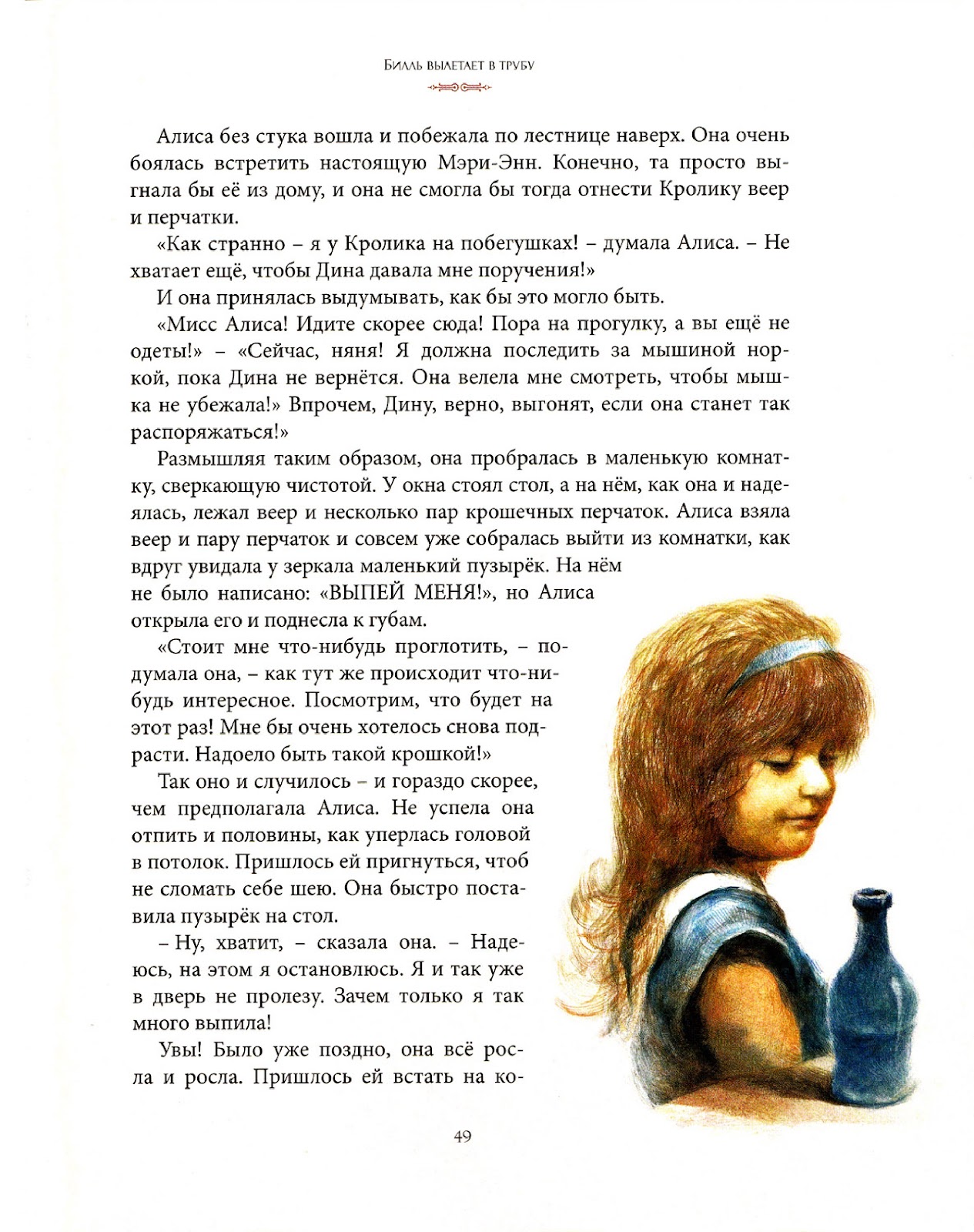 Билль вылетает в трубу

Алиса без стука вошла и побежала по лестнице наверх. Она очень боялась встретить настоящую Мэри-Энн. Конечно, та просто выгнала бы её из дому, и она не смогла бы тогда отнести Кролику веер и перчатки.

«Как странно – я у Кролика на побегушках! – думала Алиса. – Не хватает ещё, чтобы Дина давала мне поручения!»

И она принялась выдумывать, как бы это могло быть.

«Мисс Алиса! Идите скорее сюда! Пора на прогулку, а вы ещё не одеты!» – «Сейчас, няня! Я должна последить за мышиной норкой, пока Дина не вернётся. Она велела мне смотреть, чтобы мышка не убежала!» Впрочем, Дину, верно, выгонят, если она станет так распоряжаться!»

Размышляя таким образом, она пробралась в маленькую комнатку, сверкающую чистотой. У окна стоял стол, а на нём, как она и надеялась, лежал веер и несколько пар крошечных перчаток. Алиса взяла веер и пару перчаток и совсем уже собралась выйти из комнатки, как вдруг увидала у зеркала маленький пузырёк. На нём не было написано: «ВЫПЕЙ МЕНЯ!», но Алиса открыла его и поднесла к губам.

«Стоит мне что-нибудь проглотить, – подумала она, – как тут же происходит что-нибудь интересное. Посмотрим, что будет на этот раз! Мне бы очень хотелось снова подрасти. Надоело быть такой крошкой!»

Так оно и случилось – и гораздо скорее, чем предполагала Алиса. Не успела она отпить и половины, как уперлась головой в потолок. Пришлось ей пригнуться, чтоб не сломать себе шею. Она быстро поставила пузырёк на стол.

– Ну, хватит, – сказала она. – Надеюсь, на этом я остановлюсь. Я и так уже в дверь не пролезу. Зачем только я так много выпила!

Увы! Было уже поздно, она всё росла и росла. Пришлось ей встать на ко-

49